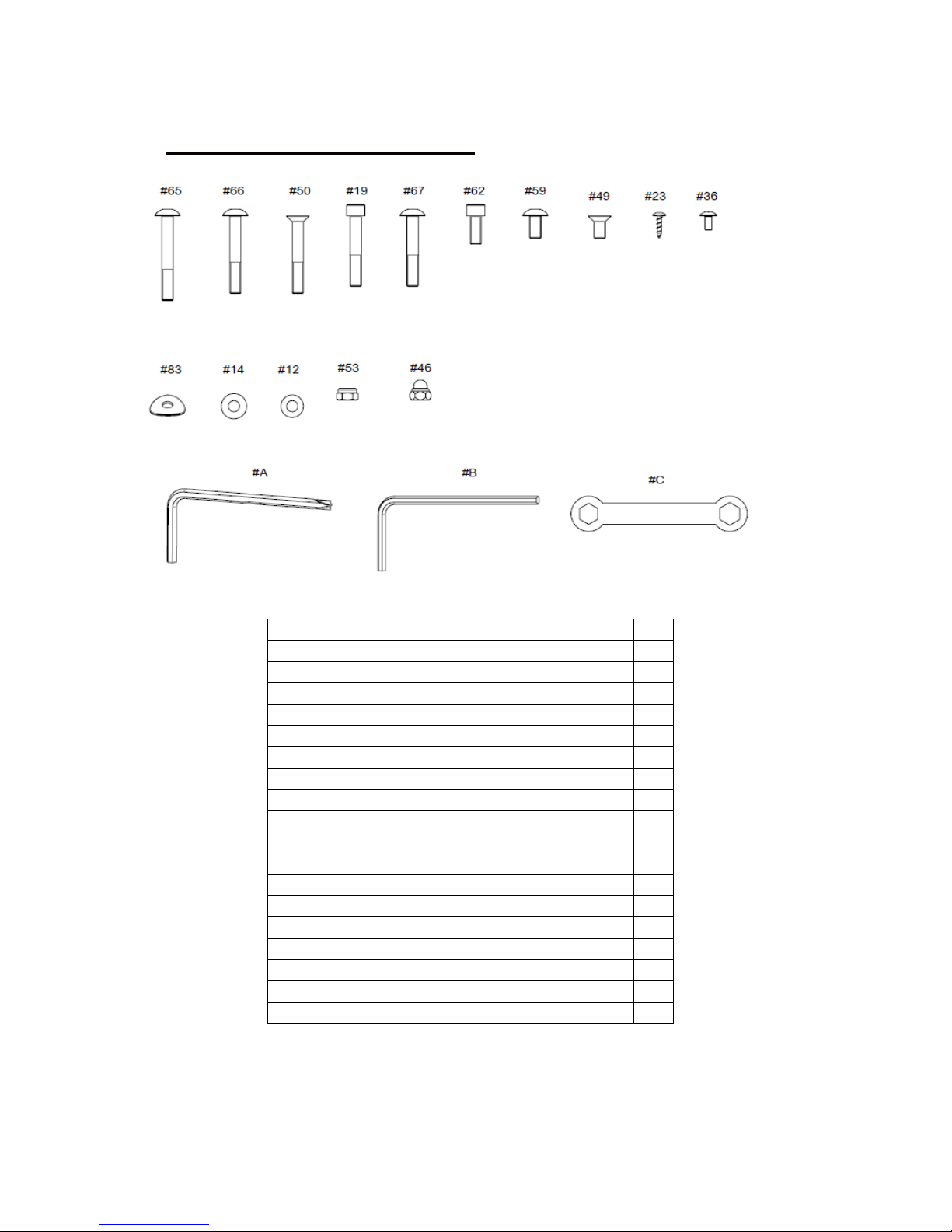 #65 #66 #50 #19 #67 #62 #59 #49 #23 #36

#83 #14 #12 #53 #46

#A #B #C